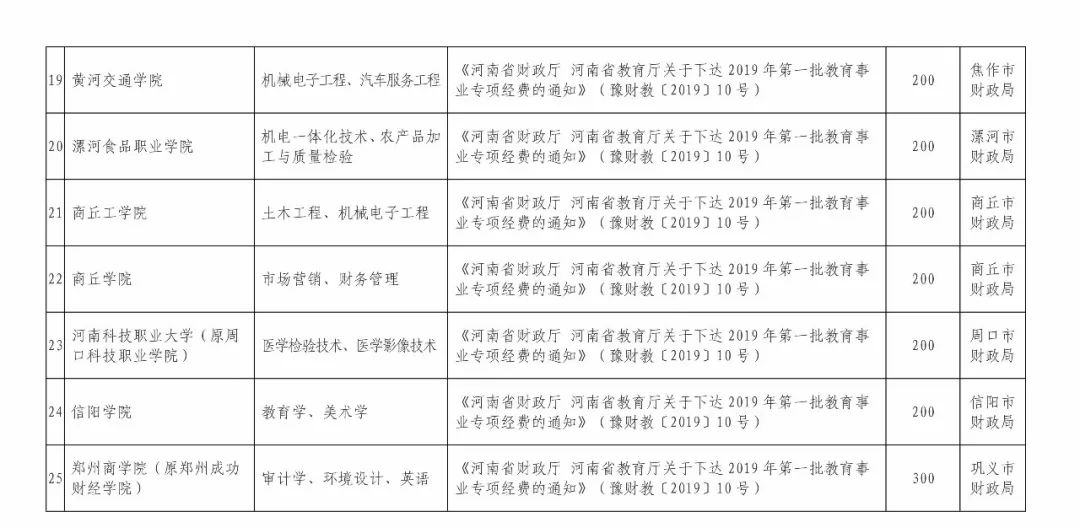 | 19 | 黄河交通学院 | 机械电子工程、汽车服务工程 | 《河南省财政厅 河南省教育厅关于下达 2019 年第一批教育事业专项经费的通知》（豫财教〔2019〕10 号） | 200 | 焦作市财政局 |
|---|---|---|---|---|---|
| 20 | 漯河食品职业学院 | 机电一体化技术、农产品加工与质量检验 | 《河南省财政厅 河南省教育厅关于下达 2019 年第一批教育事业专项经费的通知》（豫财教〔2019〕10 号） | 200 | 漯河市财政局 |
| 21 | 商丘工学院 | 土木工程、机械电子工程 | 《河南省财政厅 河南省教育厅关于下达 2019 年第一批教育事业专项经费的通知》（豫财教〔2019〕10 号） | 200 | 商丘市财政局 |
| 22 | 商丘学院 | 市场营销、财务管理 | 《河南省财政厅 河南省教育厅关于下达 2019 年第一批教育事业专项经费的通知》（豫财教〔2019〕10 号） | 200 | 商丘市财政局 |
| 23 | 河南科技职业大学（原周口科技职业学院） | 医学检验技术、医学影像技术 | 《河南省财政厅 河南省教育厅关于下达 2019 年第一批教育事业专项经费的通知》（豫财教〔2019〕10 号） | 200 | 周口市财政局 |
| 24 | 信阳学院 | 教育学、美术学 | 《河南省财政厅 河南省教育厅关于下达 2019 年第一批教育事业专项经费的通知》（豫财教〔2019〕10 号） | 200 | 信阳市财政局 |
| 25 | 郑州商学院（原郑州成功财经学院） | 审计学、环境设计、英语 | 《河南省财政厅 河南省教育厅关于下达 2019 年第一批教育事业专项经费的通知》（豫财教〔2019〕10 号） | 300 | 巩义市财政局 |